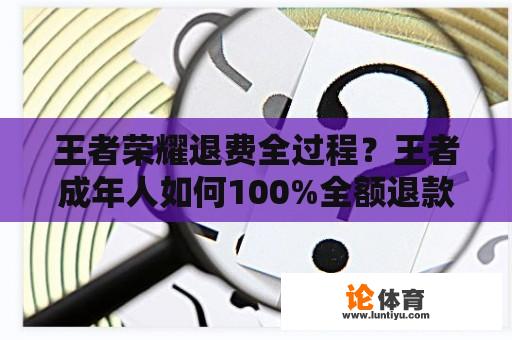 王者荣耀退费全过程？王者成年人如何100%全额退款

论体育
www.luntiyu.com